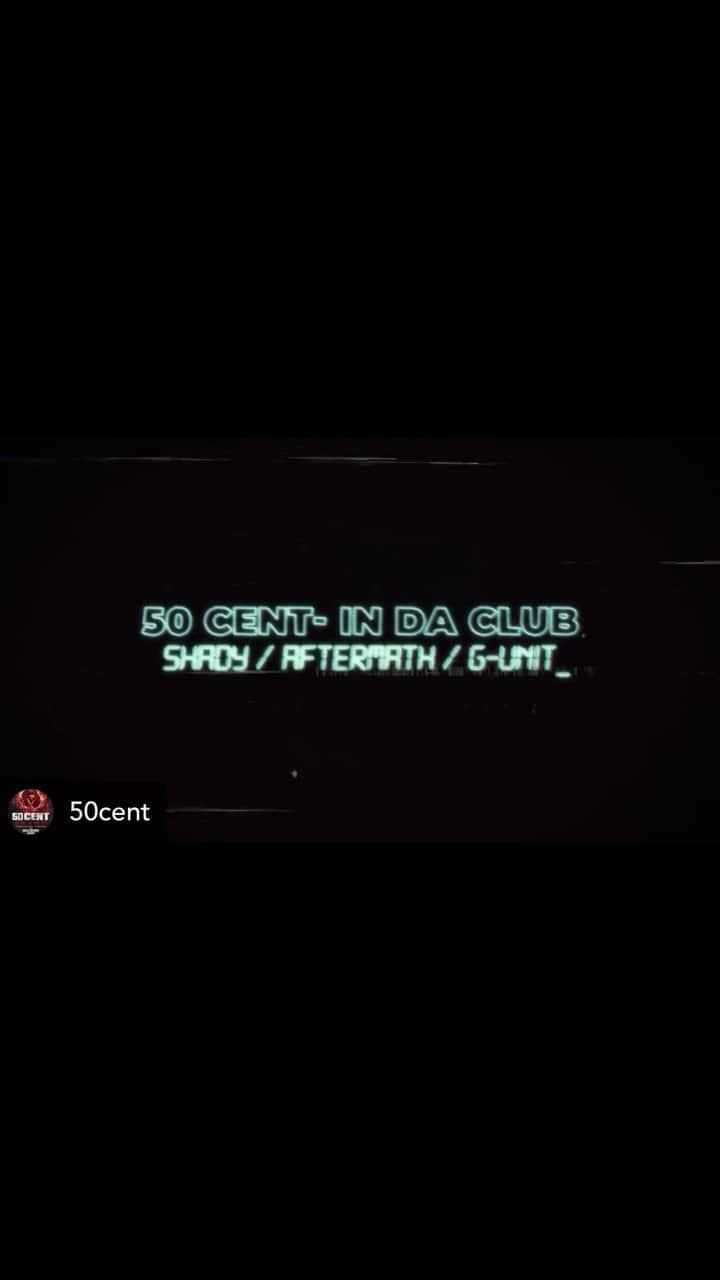 50 CENT- IN DA CLUB
SHADY / AFTERMATH / G-UNIT_

50CENT

50cent